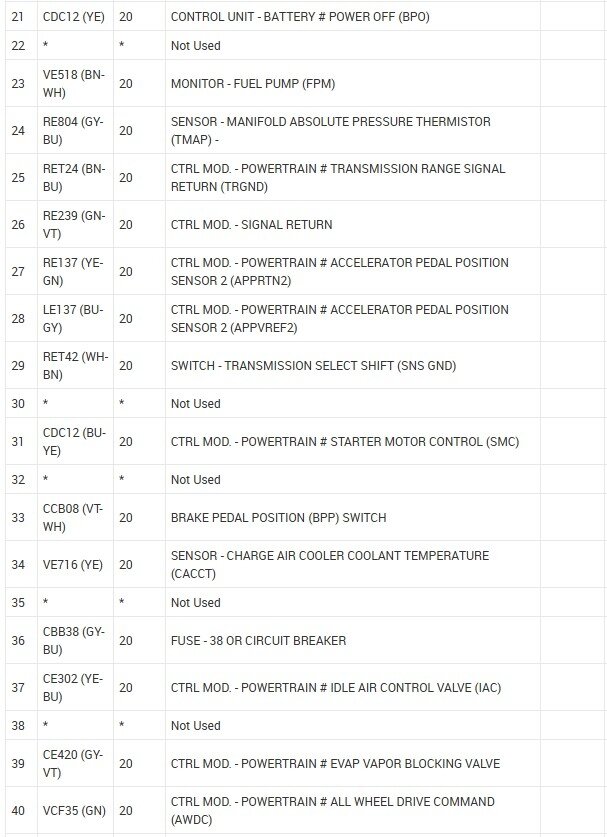 | 21 | CDC12 (YE) | 20 | CONTROL UNIT - BATTERY # POWER OFF (BPO) |
|---|---|---|---|
| 22 | * | * | Not Used |
| 23 | VE518 (BN-WH) | 20 | MONITOR - FUEL PUMP (FPM) |
| 24 | RE804 (GY-BU) | 20 | SENSOR - MANIFOLD ABSOLUTE PRESSURE THERMISTOR (TMAP) - |
| 25 | RET24 (BN-BU) | 20 | CTRL MOD. - POWERTRAIN # TRANSMISSION RANGE SIGNAL RETURN (TRGND) |
| 26 | RE239 (GN-VT) | 20 | CTRL MOD. - SIGNAL RETURN |
| 27 | RE137 (YE-GN) | 20 | CTRL MOD. - POWERTRAIN # ACCELERATOR PEDAL POSITION SENSOR 2 (APPRTN2) |
| 28 | LE137 (BU-GY) | 20 | CTRL MOD. - POWERTRAIN # ACCELERATOR PEDAL POSITION SENSOR 2 (APPVREF2) |
| 29 | RET42 (WH-BN) | 20 | SWITCH - TRANSMISSION SELECT SHIFT (SNS GND) |
| 30 | * | * | Not Used |
| 31 | CDC12 (BU-YE) | 20 | CTRL MOD. - POWERTRAIN # STARTER MOTOR CONTROL (SMC) |
| 32 | * | * | Not Used |
| 33 | CCB08 (VT-WH) | 20 | BRAKE PEDAL POSITION (BPP) SWITCH |
| 34 | VE716 (YE) | 20 | SENSOR - CHARGE AIR COOLER COOLANT TEMPERATURE (CACCT) |
| 35 | * | * | Not Used |
| 36 | CBB38 (GY-BU) | 20 | FUSE - 38 OR CIRCUIT BREAKER |
| 37 | CE302 (YE-BU) | 20 | CTRL MOD. - POWERTRAIN # IDLE AIR CONTROL VALVE (IAC) |
| 38 | * | * | Not Used |
| 39 | CE420 (GY-VT) | 20 | CTRL MOD. - POWERTRAIN # EVAP VAPOR BLOCKING VALVE |
| 40 | VCF35 (GN) | 20 | CTRL MOD. - POWERTRAIN # ALL WHEEL DRIVE COMMAND (AWDC) |